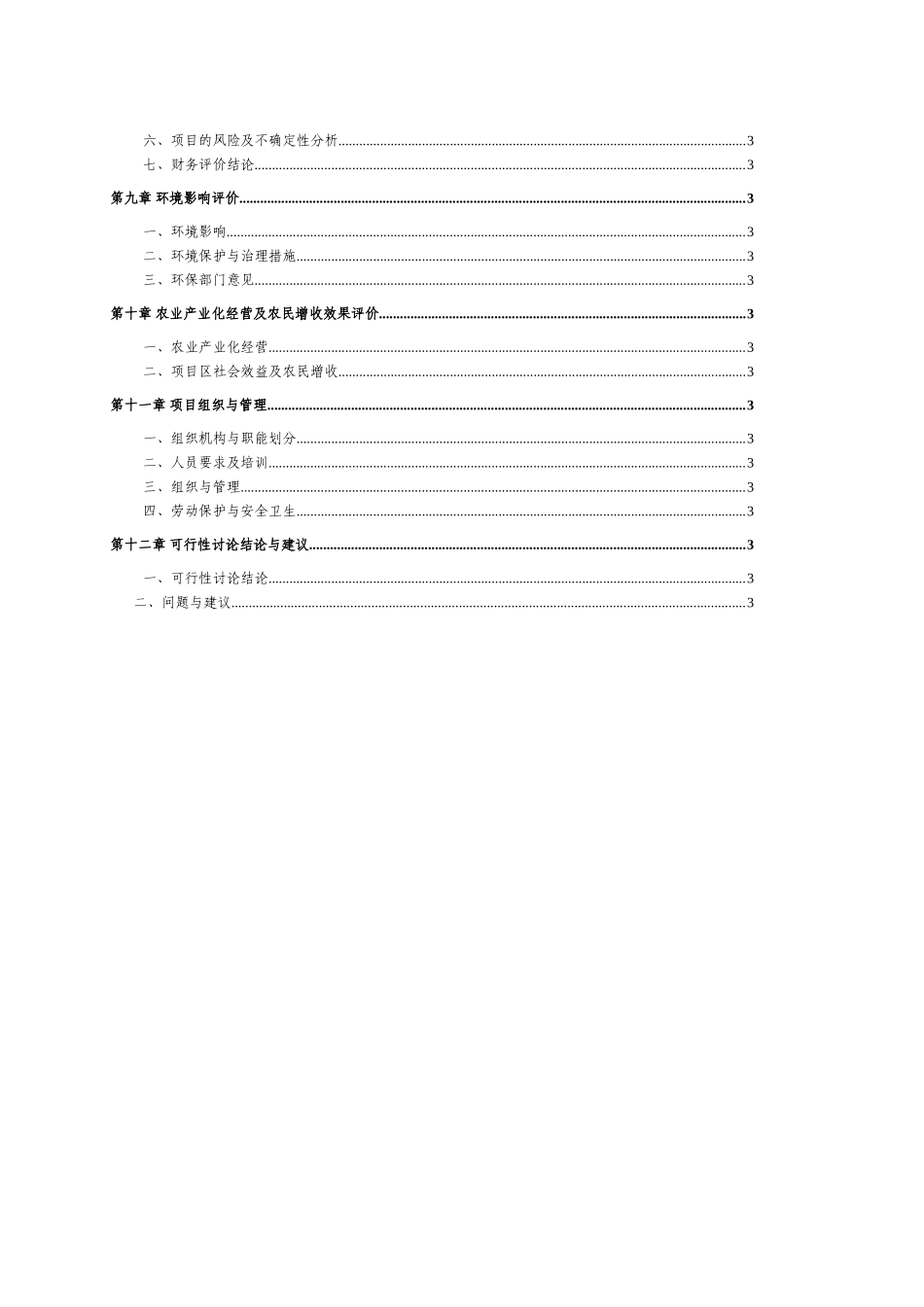 六、项目的风险及不确定性分析......3
七、财务评价结论......3

第九章 环境影响评价......3

一、环境影响......3
二、环境保护与治理措施......3
三、环保部门意见......3

第十章 农业产业化经营及农民增收效果评价......3

一、农业产业化经营......3
二、项目区社会效益及农民增收......3

第十一章 项目组织与管理......3

一、组织机构与职能划分......3
二、人员要求及培训......3
三、组织与管理......3
四、劳动保护与安全卫生......3

第十二章 可行性讨论结论与建议......3

一、可行性讨论结论......3
二、问题与建议......3